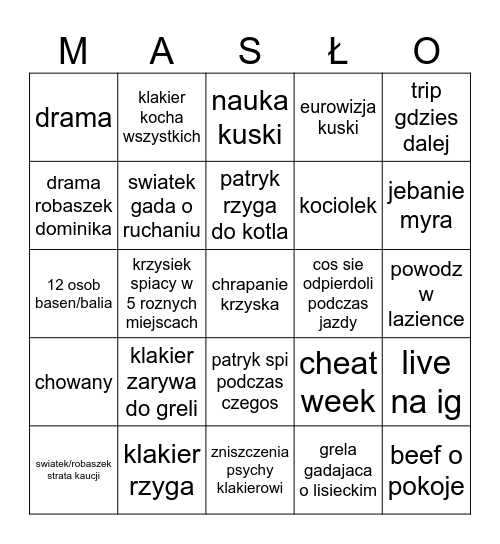 | M | A | S | Ł | O |
|---|---|---|---|---|
| drama | klakier kocha wszystkich | nauka kuski | eurowizja kuski | trip gdzies dalej |
| drama robaszek dominika | swiatek gada o ruchaniu | patryk rzyga do kotla | kociolek | jebanie myra |
| 12 osob basen/balia | krzysiek spiacy w 5 roznych miejscach | chrapanie krzyska | cos sie odpierdoli podczas jazdy | powodz w lazience |
| chowany | klakier zarywa do greli | patryk spi podczas czegos | cheat week | live na ig |
| swiatek/robaszek strata kaucji | klakier rzyga | zniszczenia psychy klakierowi | grela gadajaca o lisieckim | beef o pokoje |